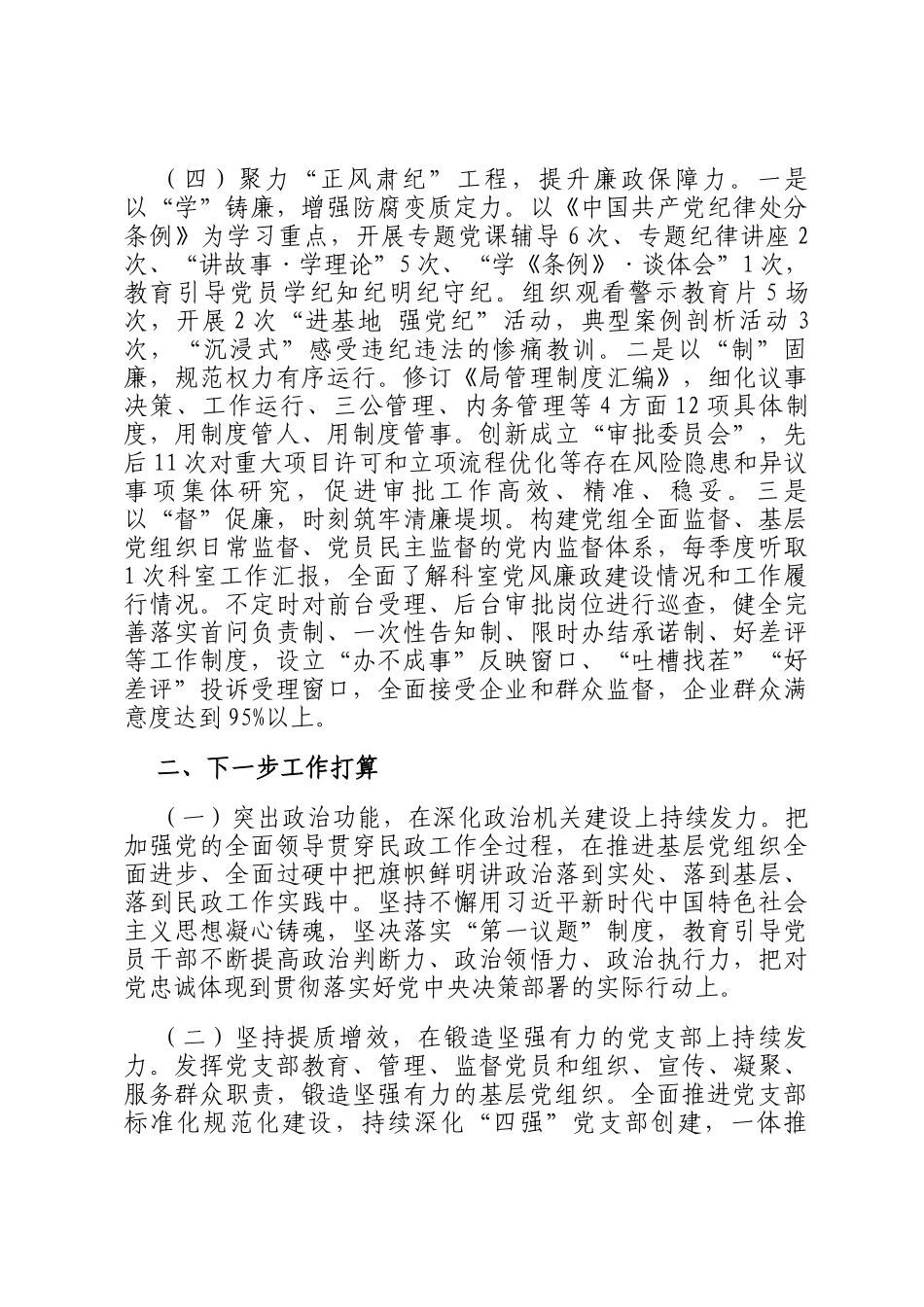 （四）聚力“正风肃纪”工程，提升廉政保障力。一是以“学”铸廉，增强防腐变质定力。以《中国共产党纪律处分条例》为学习重点，开展专题党课辅导6次、专题纪律讲座2次、“讲故事·学理论”5次、“学《条例》·谈体会”1次，教育引导党员学纪知纪明纪守纪。组织观看警示教育片5场次，开展2次“进基地 强党纪”活动，典型案例剖析活动3次，“沉浸式”感受违纪违法的惨痛教训。二是以“制”固廉，规范权力有序运行。修订《局管理制度汇编》，细化议事决策、工作运行、三公管理、内务管理等4方面12项具体制度，用制度管人、用制度管事。创新成立“审批委员会”，先后11次对重大项目许可和立项流程优化等存在风险隐患和异议事项集体研究，促进审批工作高效、精准、稳妥。三是以“督”促廉，时刻筑牢清廉堤坝。构建党组全面监督、基层党组织日常监督、党员民主监督的党内监督体系，每季度听取1次科室工作汇报，全面了解科室党风廉政建设情况和工作履行情况。不定时对前台受理、后台审批岗位进行巡查，健全完善落实首问负责制、一次性告知制、限时办结承诺制、好差评等工作制度，设立“办不成事”反映窗口、“吐槽找茬”“好差评”投诉受理窗口，全面接受企业和群众监督，企业群众满意度达到95%以上。

二、下一步工作打算

（一）突出政治功能，在深化政治机关建设上持续发力。把加强党的全面领导贯穿民政工作全过程，在推进基层党组织全面进步、全面过硬中把旗帜鲜明讲政治落到实处、落到基层、落到民政工作实践中。坚持不懈用习近平新时代中国特色社会主义思想凝心铸魂，坚决落实“第一议题”制度，教育引导党员干部不断提高政治判断力、政治领悟力、政治执行力，把对党忠诚体现到贯彻落实好党中央决策部署的实际行动上。

（二）坚持提质增效，在锻造坚强有力的党支部上持续发力。发挥党支部教育、管理、监督党员和组织、宣传、凝聚、服务群众职责，锻造坚强有力的基层党组织。全面推进党支部标准化规范化建设，持续深化“四强”党支部创建，一体推